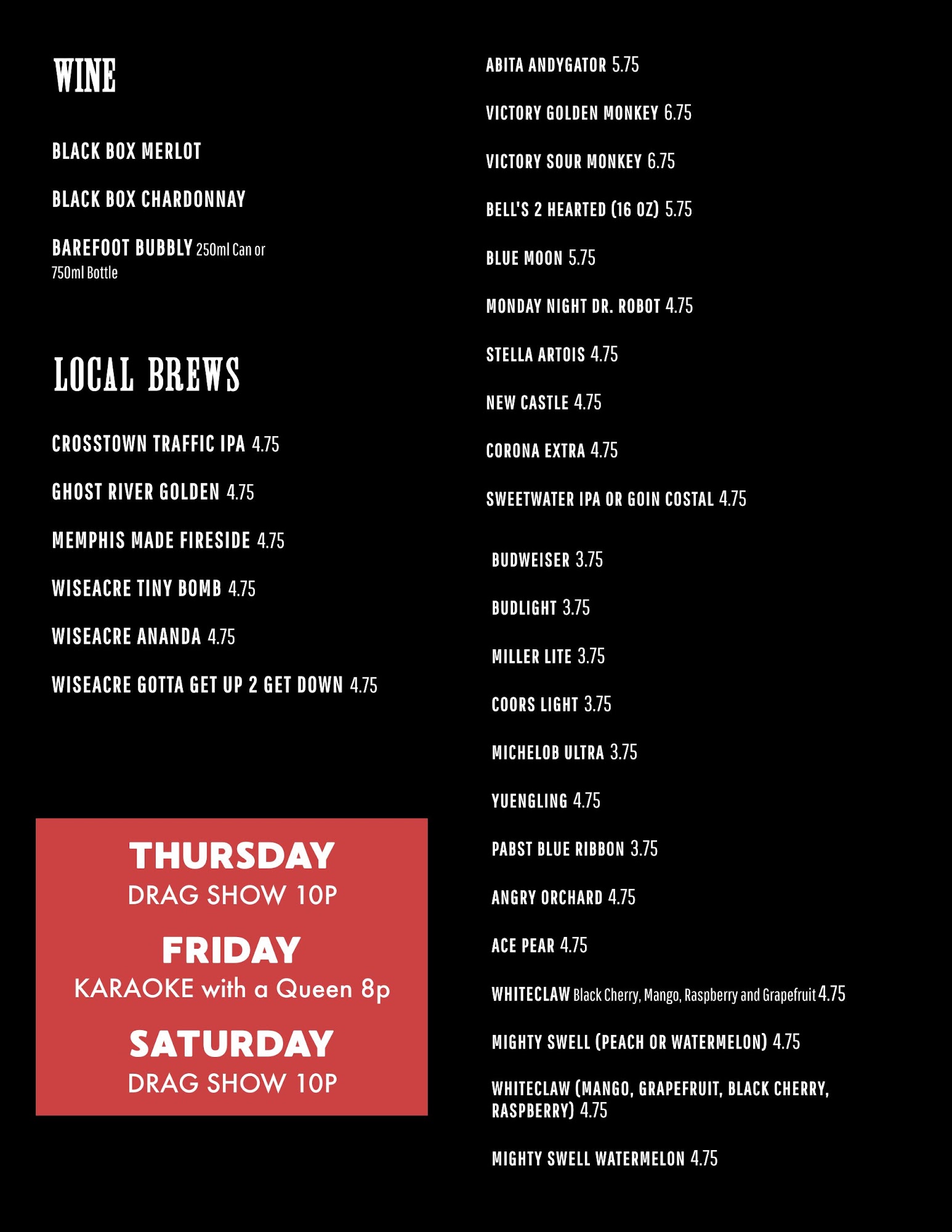 WINE

BLACK BOX MERLOT

BLACK BOX CHARDONNAY

BAREFOOT BUBBLY 250ml Can or 750ml Bottle

LOCAL BREWS

CROSSTOWN TRAFFIC IPA 4.75

GHOST RIVER GOLDEN 4.75

MEMPHIS MADE FIRESIDE 4.75

WISEACRE TINY BOMB 4.75

WISEACRE ANANDA 4.75

WISEACRE GOTTA GET UP 2 GET DOWN 4.75

THURSDAY
DRAG SHOW 10P

FRIDAY
KARAOKE with a Queen 8p

SATURDAY
DRAG SHOW 10P

ABITA ANDYGATOR 5.75

VICTORY GOLDEN MONKEY 6.75

VICTORY SOUR MONKEY 6.75

BELL'S 2 HEARTED (16 OZ) 5.75

BLUE MOON 5.75

MONDAY NIGHT DR. ROBOT 4.75

STELLA ARTOIS 4.75

NEW CASTLE 4.75

CORONA EXTRA 4.75

SWEETWATER IPA OR GOIN COSTAL 4.75

BUDWEISER 3.75

BUDLIGHT 3.75

MILLER LITE 3.75

COORS LIGHT 3.75

MICHELOB ULTRA 3.75

YUENGLING 4.75

PABST BLUE RIBBON 3.75

ANGRY ORCHARD 4.75

ACE PEAR 4.75

WHITECLAW Black Cherry, Mango, Raspberry and Grapefruit 4.75

MIGHTY SWELL (PEACH OR WATERMELON) 4.75

WHITECLAW (MANGO, GRAPEFRUIT, BLACK CHERRY, RASPBERRY) 4.75

MIGHTY SWELL WATERMELON 4.75